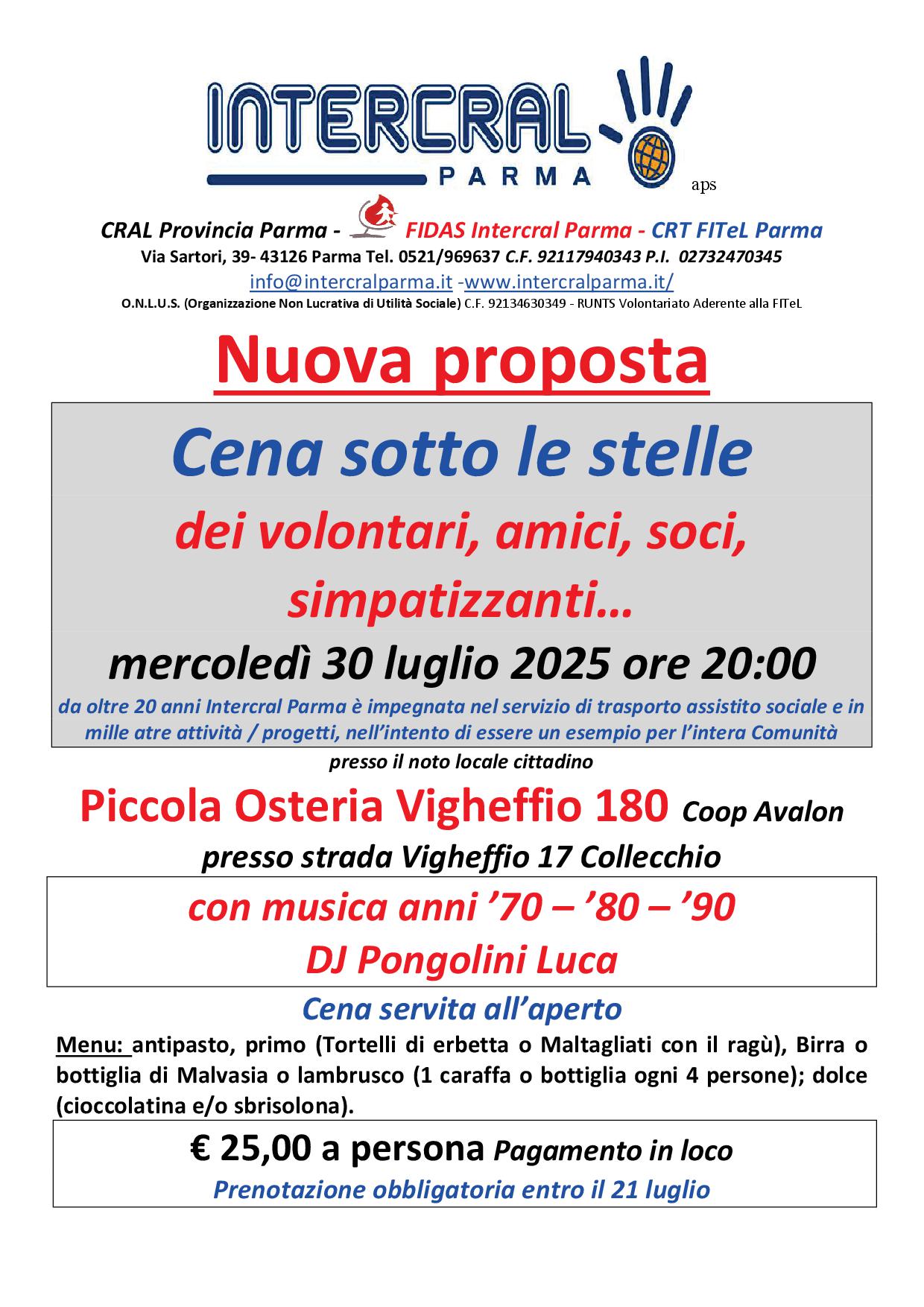 INTERCRAL PARMA aps

CRAL Provincia Parma - FIDAS Intercral Parma - CRT FITeL Parma
Via Sartori, 39- 43126 Parma Tel. 0521/969637 C.F. 92117940343 P.I. 02732470345
info@intercralparma.it -www.intercralparma.it/
O.N.L.U.S. (Organizzazione Non Lucrativa di Utilità Sociale) C.F. 92134630349 - RUNTS Volontariato Aderente alla FITeL

Nuova proposta

Cena sotto le stelle
dei volontari, amici, soci, simpatizzanti…
mercoledì 30 luglio 2025 ore 20:00
da oltre 20 anni Intercral Parma è impegnata nel servizio di trasporto assistito sociale e in mille atre attività / progetti, nell'intento di essere un esempio per l'intera Comunità

presso il noto locale cittadino
Piccola Osteria Vigheffio 180 Coop Avalon
presso strada Vigheffio 17 Collecchio

con musica anni '70 – '80 – '90
DJ Pongolini Luca

Cena servita all'aperto
Menu: antipasto, primo (Tortelli di erbetta o Maltagliati con il ragù), Birra o bottiglia di Malvasia o lambrusco (1 caraffa o bottiglia ogni 4 persone); dolce (cioccolatina e/o sbrisolona).

€ 25,00 a persona Pagamento in loco
Prenotazione obbligatoria entro il 21 luglio